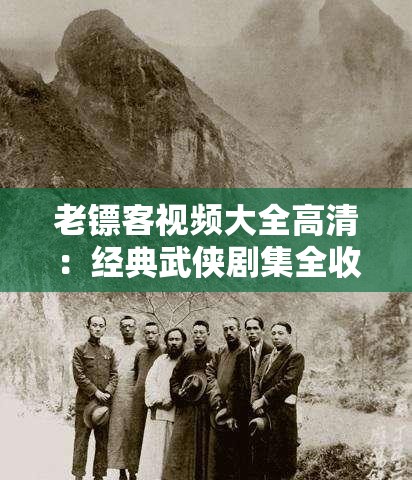 老镖客视频大全高清：经典武侠剧集全收